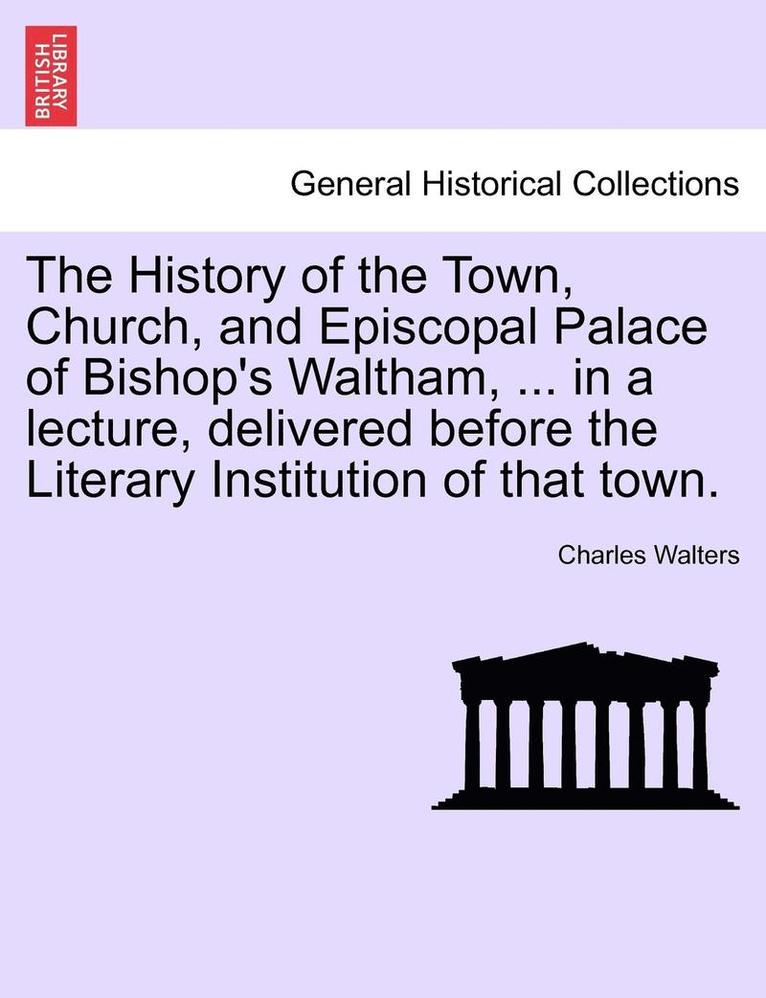 BRITISH LIBRARY

General Historical Collections

The History of the Town, Church, and Episcopal Palace of Bishop's Waltham, ... in a lecture, delivered before the Literary Institution of that town.

Charles Walters